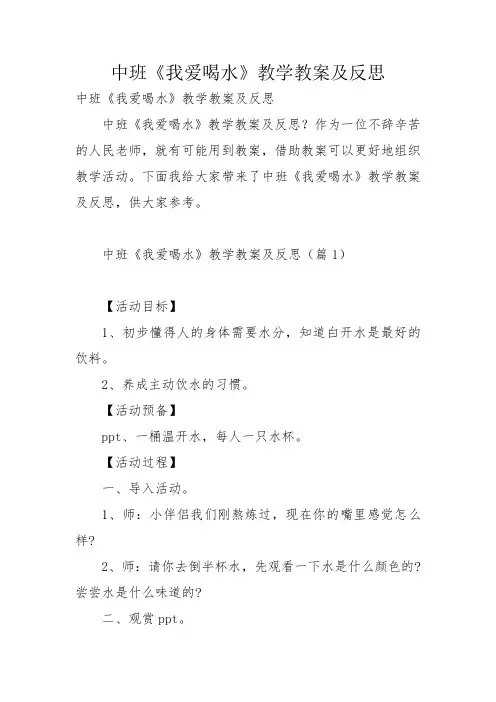 中班《我爱喝水》教学教案及反思

中班《我爱喝水》教学教案及反思

中班《我爱喝水》教学教案及反思？作为一位不辞辛苦的人民老师，就有可能用到教案，借助教案可以更好地组织教学活动。下面我给大家带来了中班《我爱喝水》教学教案及反思，供大家参考。

中班《我爱喝水》教学教案及反思（篇 1）

【活动目标】

1、初步懂得人的身体需要水分，知道白开水是最好的饮料。

2、养成主动饮水的习惯。

【活动预备】

ppt、一桶温开水，每人一只水杯。

【活动过程】

一、导入活动。

1、师：小伴侣我们刚熬炼过，现在你的嘴里感觉怎么样?

2、师：请你去倒半杯水，先观看一下水是什么颜色的?尝尝水是什么味道的?

二、观赏 ppt。